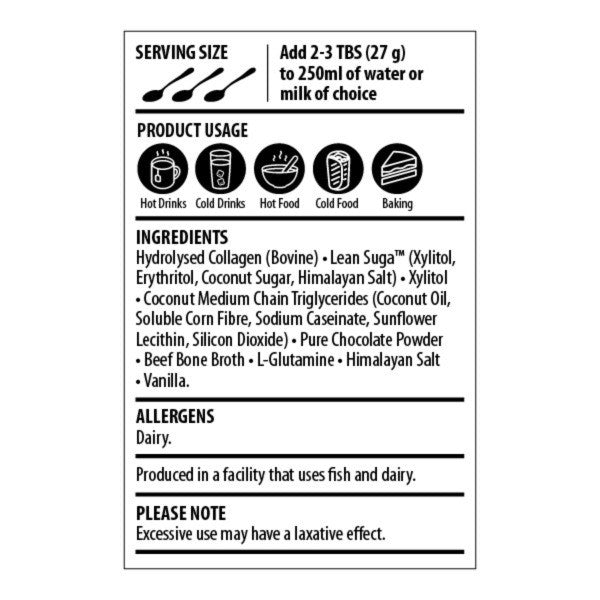 SERVING SIZE

Add 2-3 TBS (27 g) to 250ml of water or milk of choice

PRODUCT USAGE

Hot Drinks
Cold Drinks
Hot Food
Cold Food
Baking

INGREDIENTS

Hydrolysed Collagen (Bovine) • Lean Suga™ (Xylitol, Erythritol, Coconut Sugar, Himalayan Salt) • Xylitol • Coconut Medium Chain Triglycerides (Coconut Oil, Soluble Corn Fibre, Sodium Caseinate, Sunflower Lecithin, Silicon Dioxide) • Pure Chocolate Powder • Beef Bone Broth • L-Glutamine • Himalayan Salt • Vanilla.

ALLERGENS

Dairy.

Produced in a facility that uses fish and dairy.

PLEASE NOTE

Excessive use may have a laxative effect.